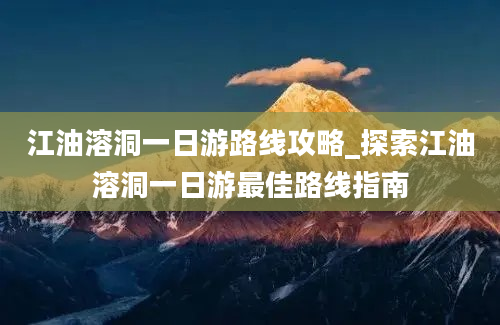 江油溶洞一日游路线攻略_探索江油溶洞一日游最佳路线指南